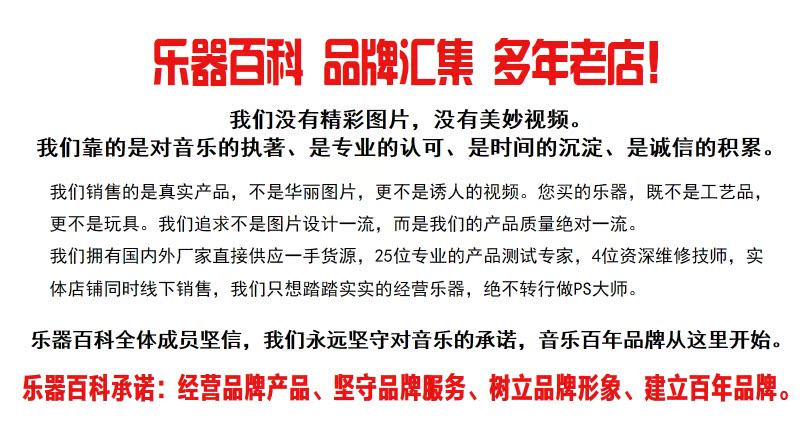 乐器百科 品牌汇集 多年老店!

我们没有精彩图片，没有美妙视频。
我们靠的是对音乐的执著、是专业的认可、是时间的沉淀、是诚信的积累。

我们销售的是真实产品，不是华丽图片，更不是诱人的视频。您买的乐器，既不是工艺品，更不是玩具。我们追求不是图片设计一流，而是我们的产品质量绝对一流。
我们拥有国内外厂家直接供应一手货源，25位专业的产品测试专家，4位资深维修技师，实体店铺同时线下销售，我们只想踏踏实实的经营乐器，绝不转行做PS大师。

乐器百科全体成员坚信，我们永远坚守对音乐的承诺，音乐百年品牌从这里开始。

乐器百科承诺：经营品牌产品、坚守品牌服务、树立品牌形象、建立百年品牌。